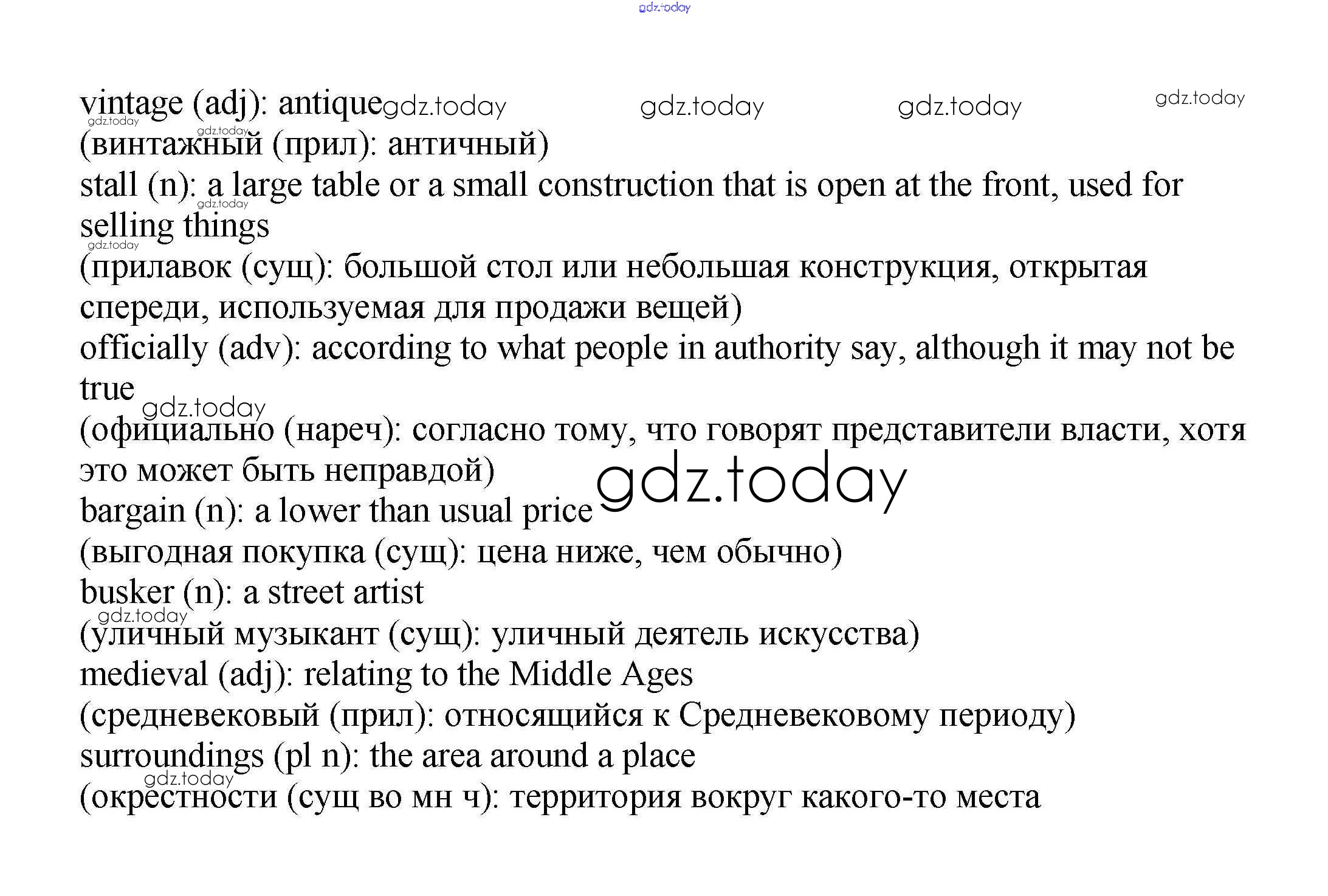 gdz.today

vintage (adj): antique gdz.today gdz.today gdz.today gdz.today
gdz.today gdz.today
(винтажный (прил): античный)
stall (n): a large table or a small construction that is open at the front, used for selling things
gdz.today gdz.today
(прилавок (сущ): большой стол или небольшая конструкция, открытая спереди, используемая для продажи вещей)
officially (adv): according to what people in authority say, although it may not be true
gdz.today
(официально (нареч): согласно тому, что говорят представители власти, хотя это может быть неправдой)
gdz.today
bargain (n): a lower than usual price
(выгодная покупка (сущ): цена ниже, чем обычно)
busker (n): a street artist
gdz.today
(уличный музыкант (сущ): уличный деятель искусства)
medieval (adj): relating to the Middle Ages
(средневековый (прил): относящийся к Средневековому периоду)
surroundings (pl n): the area around a place
gdz.today
(окрестности (сущ во мн ч): территория вокруг какого-то места